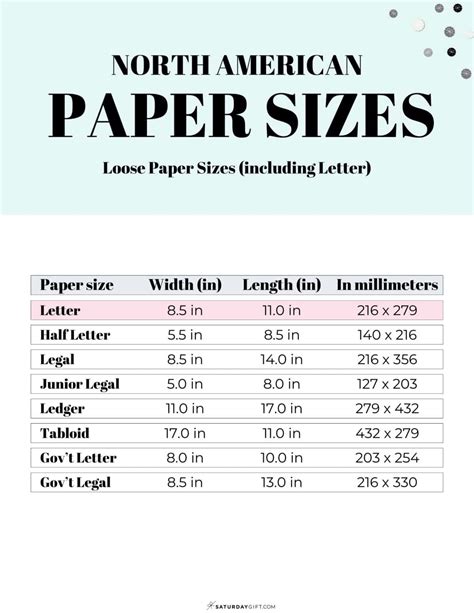 NORTH AMERICAN
PAPER SIZES

Loose Paper Sizes (including Letter)

| Paper size | Width (in) | Length (in) | In millimeters |
|---|---|---|---|
| Letter | 8.5 in | 11.0 in | 216 x 279 |
| Half Letter | 5.5 in | 8.5 in | 140 x 216 |
| Legal | 8.5 in | 14.0 in | 216 x 356 |
| Junior Legal | 5.0 in | 8.0 in | 127 x 203 |
| Ledger | 11.0 in | 17.0 in | 279 x 432 |
| Tabloid | 17.0 in | 11.0 in | 432 x 279 |
| Gov't Letter | 8.0 in | 10.0 in | 203 x 254 |
| Gov't Legal | 8.5 in | 13.0 in | 216 x 330 |

SATURDAYGIFT.COM